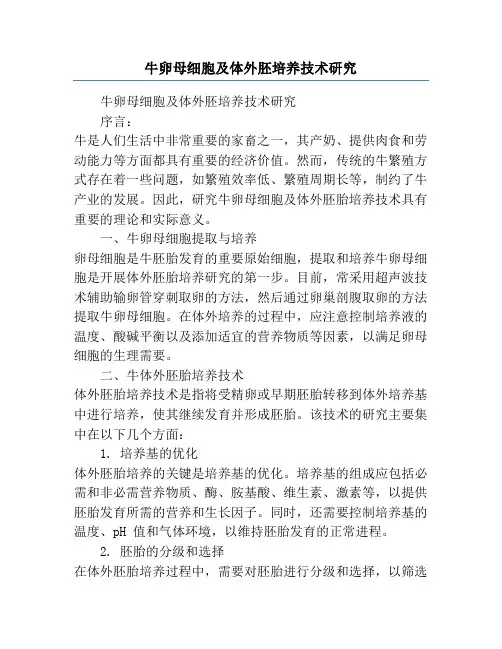 牛卵母细胞及体外胚培养技术研究

牛卵母细胞及体外胚培养技术研究

序言：

牛是人们生活中非常重要的家畜之一，其产奶、提供肉食和劳动能力等方面都具有重要的经济价值。然而，传统的牛繁殖方式存在着一些问题，如繁殖效率低、繁殖周期长等，制约了牛产业的发展。因此，研究牛卵母细胞及体外胚胎培养技术具有重要的理论和实际意义。

一、牛卵母细胞提取与培养

卵母细胞是牛胚胎发育的重要原始细胞，提取和培养牛卵母细胞是开展体外胚胎培养研究的第一步。目前，常采用超声波技术辅助输卵管穿刺取卵的方法，然后通过卵巢剖腹取卵的方法提取牛卵母细胞。在体外培养的过程中，应注意控制培养液的温度、酸碱平衡以及添加适宜的营养物质等因素，以满足卵母细胞的生理需要。

二、牛体外胚胎培养技术

体外胚胎培养技术是指将受精卵或早期胚胎转移到体外培养基中进行培养，使其继续发育并形成胚胎。该技术的研究主要集中在以下几个方面：

1. 培养基的优化

体外胚胎培养的关键是培养基的优化。培养基的组成应包括必需和非必需营养物质、酶、胺基酸、维生素、激素等，以提供胚胎发育所需的营养和生长因子。同时，还需要控制培养基的温度、pH 值和气体环境，以维持胚胎发育的正常进程。

2. 胚胎的分级和选择

在体外胚胎培养过程中，需要对胚胎进行分级和选择，以筛选